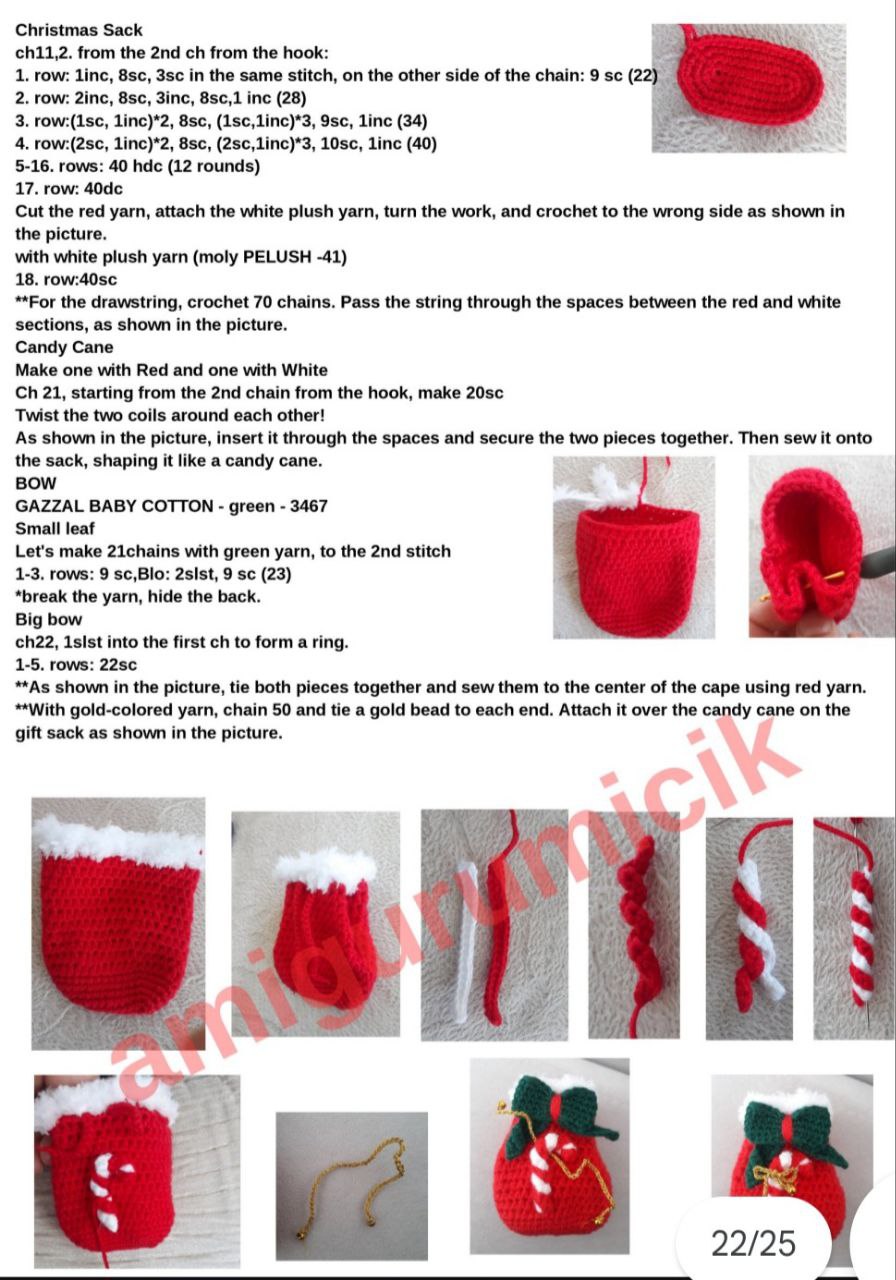 Christmas Sack

ch11,2. from the 2nd ch from the hook:

1. row: 1inc, 8sc, 3sc in the same stitch, on the other side of the chain: 9 sc (22)

2. row: 2inc, 8sc, 3inc, 8sc,1 inc (28)

3. row:(1sc, 1inc)*2, 8sc, (1sc,1inc)*3, 9sc, 1inc (34)

4. row:(2sc, 1inc)*2, 8sc, (2sc,1inc)*3, 10sc, 1inc (40)

5-16. rows: 40 hdc (12 rounds)

17. row: 40dc

Cut the red yarn, attach the white plush yarn, turn the work, and crochet to the wrong side as shown in the picture.

with white plush yarn (moly PELUSH -41)

18. row:40sc

**For the drawstring, crochet 70 chains. Pass the string through the spaces between the red and white sections, as shown in the picture.

Candy Cane

Make one with Red and one with White

Ch 21, starting from the 2nd chain from the hook, make 20sc

Twist the two coils around each other!

As shown in the picture, insert it through the spaces and secure the two pieces together. Then sew it onto the sack, shaping it like a candy cane.

BOW

GAZZAL BABY COTTON - green - 3467

Small leaf

Let's make 21chains with green yarn, to the 2nd stitch

1-3. rows: 9 sc,Blo: 2slst, 9 sc (23)

*break the yarn, hide the back.

Big bow

ch22, 1slst into the first ch to form a ring.

1-5. rows: 22sc

**As shown in the picture, tie both pieces together and sew them to the center of the cape using red yarn.

**With gold-colored yarn, chain 50 and tie a gold bead to each end. Attach it over the candy cane on the gift sack as shown in the picture.

22/25

amigurumicik